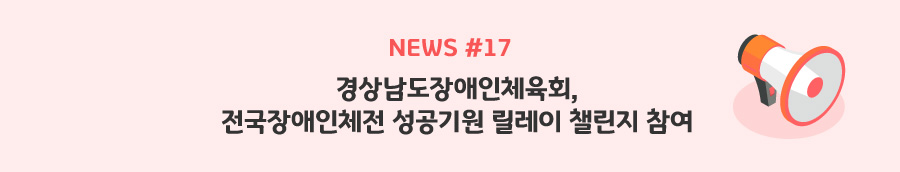 NEWS #17

경상남도장애인체육회,
전국장애인체전 성공기원 릴레이 챌린지 참여